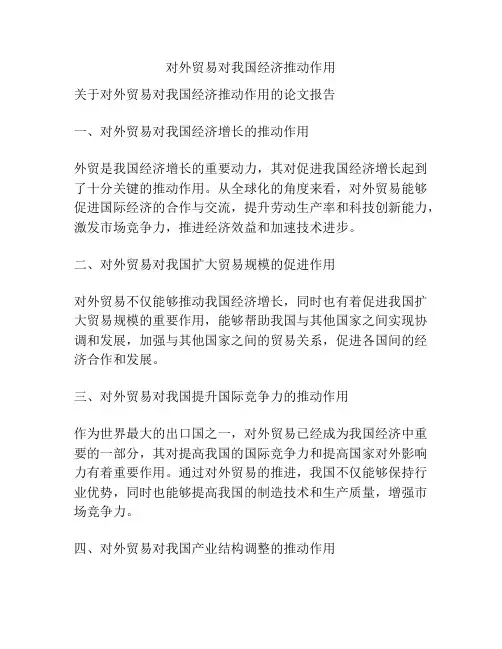 对外贸易对我国经济推动作用

关于对外贸易对我国经济推动作用的论文报告

一、对外贸易对我国经济增长的推动作用

外贸是我国经济增长的重要动力，其对促进我国经济增长起到了十分关键的推动作用。从全球化的角度来看，对外贸易能够促进国际经济的合作与交流，提升劳动生产率和科技创新能力，激发市场竞争力，推进经济效益和加速技术进步。

二、对外贸易对我国扩大贸易规模的促进作用

对外贸易不仅能够推动我国经济增长，同时也有着促进我国扩大贸易规模的重要作用，能够帮助我国与其他国家之间实现协调和发展，加强与其他国家之间的贸易关系，促进各国间的经济合作和发展。

三、对外贸易对我国提升国际竞争力的推动作用

作为世界最大的出口国之一，对外贸易已经成为我国经济中重要的一部分，其对提高我国的国际竞争力和提高国家对外影响力有着重要作用。通过对外贸易的推进，我国不仅能够保持行业优势，同时也能够提高我国的制造技术和生产质量，增强市场竞争力。

四、对外贸易对我国产业结构调整的推动作用